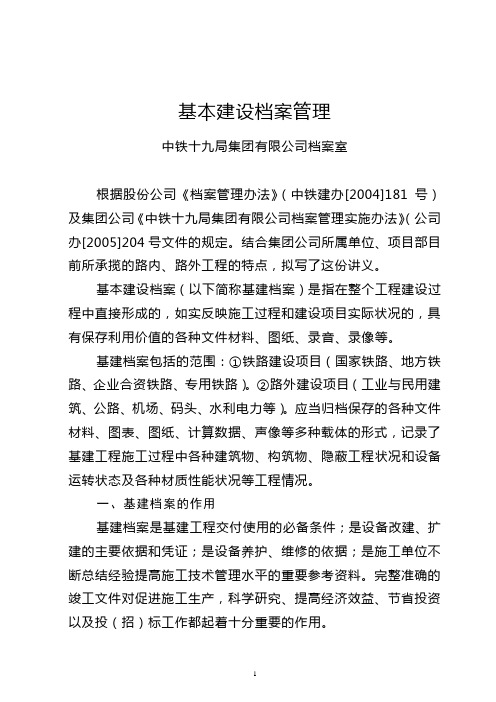 基本建设档案管理

中铁十九局集团有限公司档案室

根据股份公司《档案管理办法》（中铁建办[2004]181 号）及集团公司《中铁十九局集团有限公司档案管理实施办法》（公司办[2005]204 号文件的规定。结合集团公司所属单位、项目部目前所承揽的路内、路外工程的特点，拟写了这份讲义。

基本建设档案（以下简称基建档案）是指在整个工程建设过程中直接形成的，如实反映施工过程和建设项目实际状况的，具有保存利用价值的各种文件材料、图纸、录音、录像等。

基建档案包括的范围：①铁路建设项目（国家铁路、地方铁路、企业合资铁路、专用铁路）。②路外建设项目（工业与民用建筑、公路、机场、码头、水利电力等）。应当归档保存的各种文件材料、图表、图纸、计算数据、声像等多种载体的形式，记录了基建工程施工过程中各种建筑物、构筑物、隐蔽工程状况和设备运转状态及各种材质性能状况等工程情况。

一、基建档案的作用

基建档案是基建工程交付使用的必备条件；是设备改建、扩建的主要依据和凭证；是设备养护、维修的依据；是施工单位不断总结经验提高施工技术管理水平的重要参考资料。完整准确的竣工文件对促进施工生产，科学研究、提高经济效益、节省投资以及投（招）标工作都起着十分重要的作用。

1